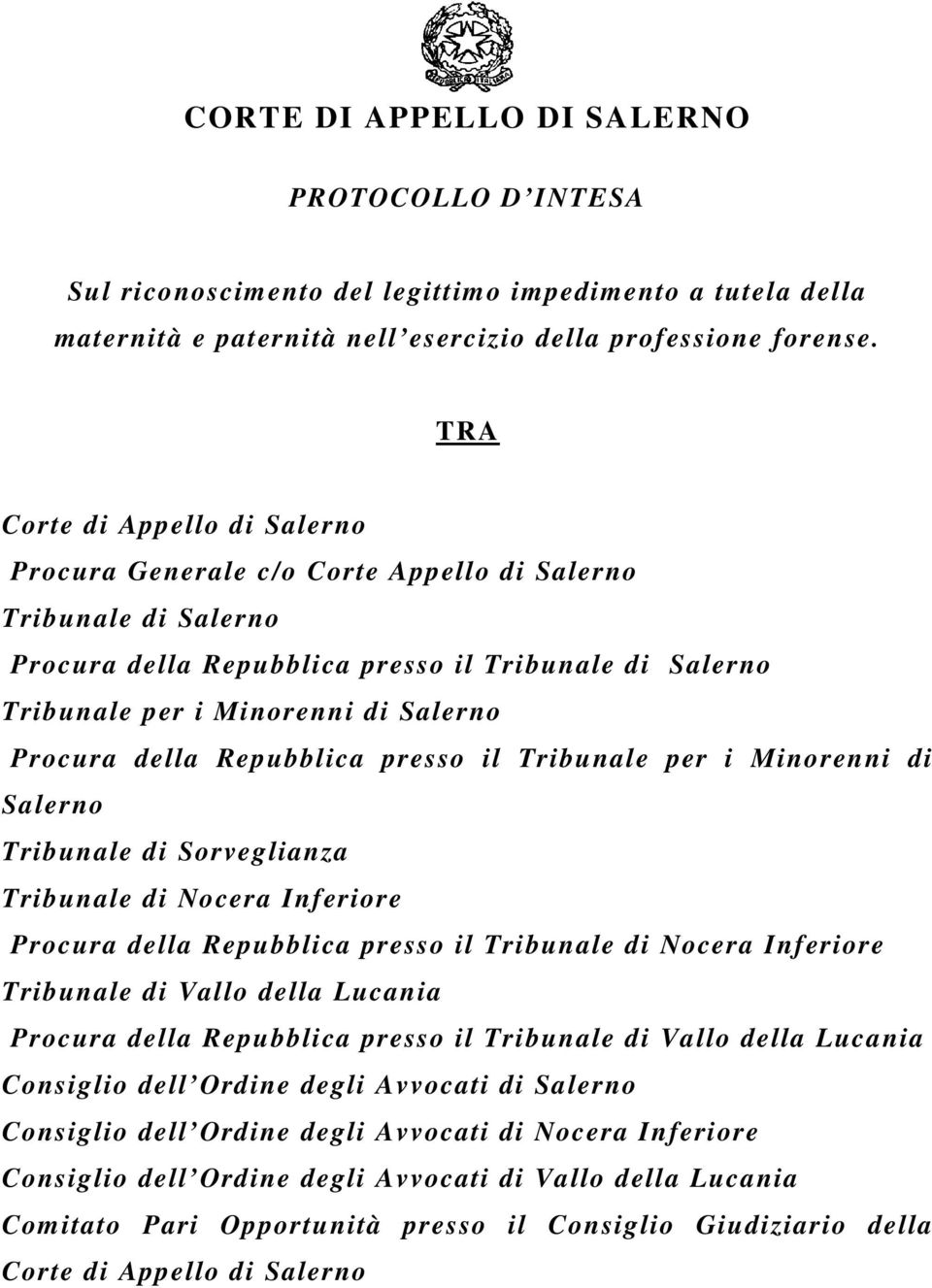 CORTE DI APPELLO DI SALERNO

PROTOCOLLO D'INTESA

Sul riconoscimento del legittimo impedimento a tutela della maternità e paternità nell'esercizio della professione forense.

TRA

Corte di Appello di Salerno

Procura Generale c/o Corte Appello di Salerno

Tribunale di Salerno

Procura della Repubblica presso il Tribunale di Salerno

Tribunale per i Minorenni di Salerno

Procura della Repubblica presso il Tribunale per i Minorenni di Salerno

Tribunale di Sorveglianza

Tribunale di Nocera Inferiore

Procura della Repubblica presso il Tribunale di Nocera Inferiore

Tribunale di Vallo della Lucania

Procura della Repubblica presso il Tribunale di Vallo della Lucania

Consiglio dell'Ordine degli Avvocati di Salerno

Consiglio dell'Ordine degli Avvocati di Nocera Inferiore

Consiglio dell'Ordine degli Avvocati di Vallo della Lucania

Comitato Pari Opportunità presso il Consiglio Giudiziario della Corte di Appello di Salerno